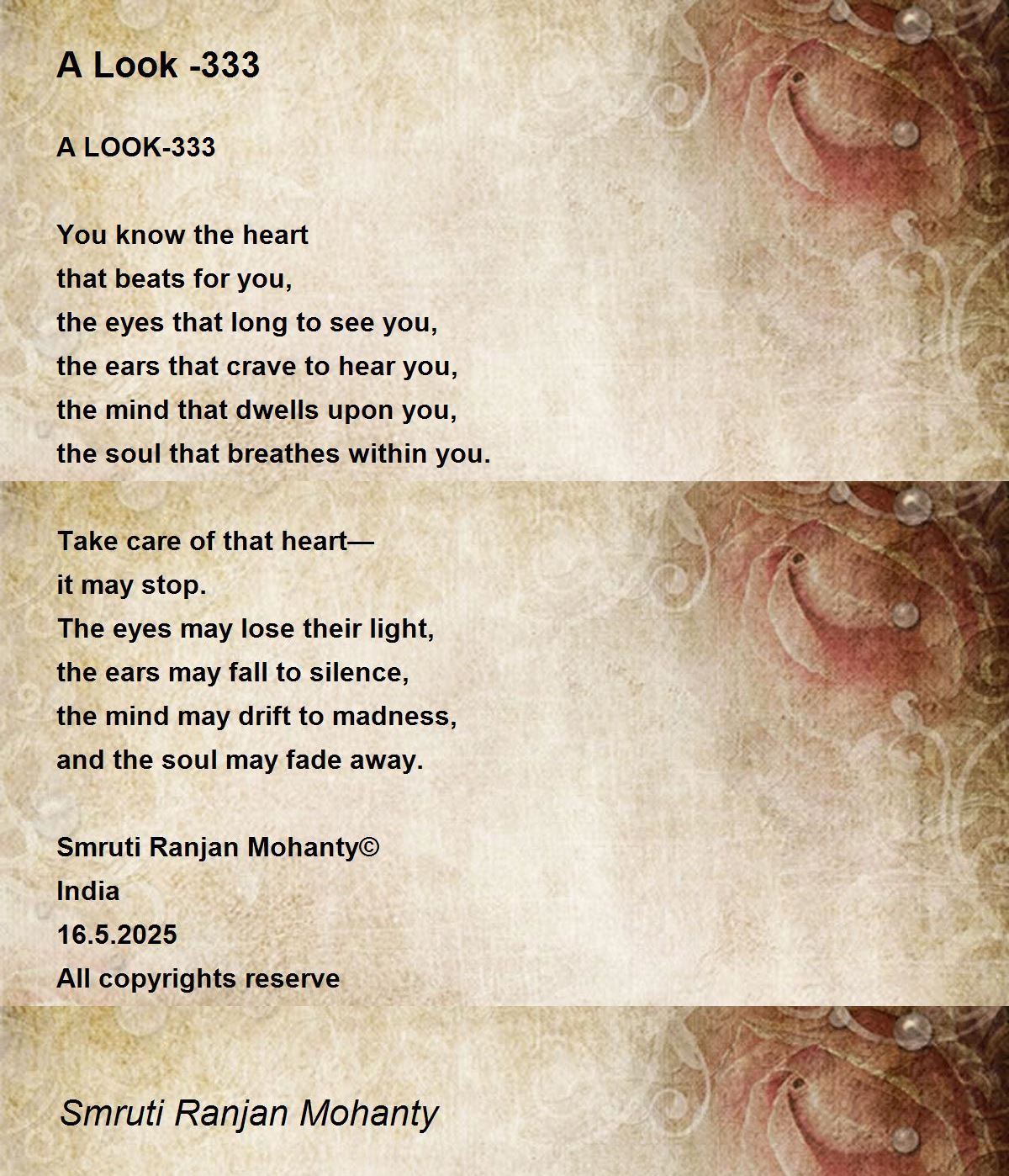 A Look -333

A LOOK-333

You know the heart
that beats for you,
the eyes that long to see you,
the ears that crave to hear you,
the mind that dwells upon you,
the soul that breathes within you.

Take care of that heart—
it may stop.
The eyes may lose their light,
the ears may fall to silence,
the mind may drift to madness,
and the soul may fade away.

Smruti Ranjan Mohanty©
India
16.5.2025
All copyrights reserve

Smruti Ranjan Mohanty